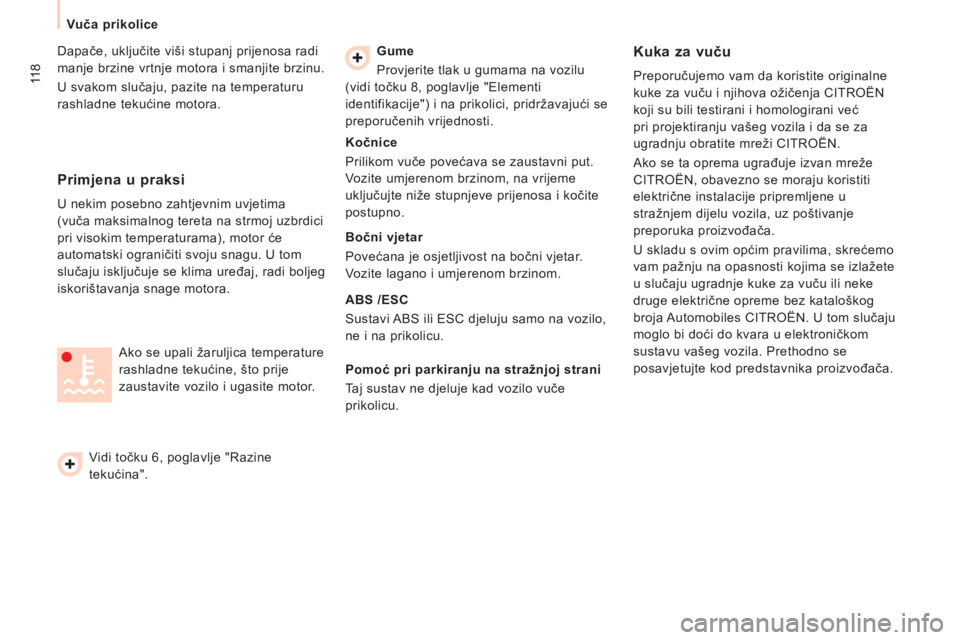 Vuča prikolice

118

Dapače, uključite viši stupanj prijenosa radi manje brzine vrtnje motora i smanjite brzinu.

U svakom slučaju, pazite na temperaturu rashladne tekućine motora.

Primjena u praksi

U nekim posebno zahtjevnim uvjetima (vuča maksimalnog tereta na strmoj uzbrdici pri visokim temperaturama), motor će automatski ograničiti svoju snagu. U tom slučaju isključuje se klima uređaj, radi boljeg iskorištavanja snage motora.

Ako se upali žaruljica temperature rashladne tekućine, što prije zaustavite vozilo i ugasite motor.

Vidi točku 6, poglavlje "Razine tekućina".

Gume

Provjerite tlak u gumama na vozilu (vidi točku 8, poglavlje "Elementi identifikacije") i na prikolici, pridržavajući se preporučenih vrijednosti.

Kočnice

Prilikom vuče povećava se zaustavni put. Vozite umjerenom brzinom, na vrijeme uključujte niže stupnjeve prijenosa i kočite postupno.

Bočni vjetar

Povećana je osjetljivost na bočni vjetar. Vozite lagano i umjerenom brzinom.

ABS /ESC

Sustavi ABS ili ESC djeluju samo na vozilo, ne i na prikolicu.

Pomoć pri parkiranju na stražnjoj strani

Taj sustav ne djeluje kad vozilo vuče prikolicu.

Kuka za vuču

Preporučujemo vam da koristite originalne kuke za vuču i njihova ožičenja CITROËN koji su bili testirani i homologirani već pri projektiranju vašeg vozila i da se za ugradnju obratite mreži CITROËN.

Ako se ta oprema ugrađuje izvan mreže CITROËN, obavezno se moraju koristiti električne instalacije pripremljene u stražnjem dijelu vozila, uz poštivanje preporuka proizvođača.

U skladu s ovim općim pravilima, skrećemo vam pažnju na opasnosti kojima se izlažete u slučaju ugradnje kuke za vuču ili neke druge električne opreme bez kataloškog broja Automobiles CITROËN. U tom slučaju moglo bi doći do kvara u elektroničkom sustavu vašeg vozila. Prethodno se posavjetujte kod predstavnika proizvođača.

carmanualsonline.info